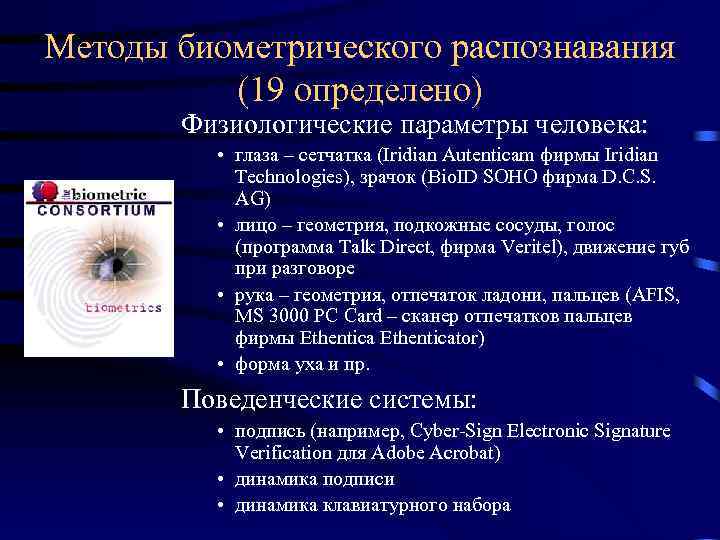 Методы биометрического распознавания (19 определено)

the biometric CONSORTIUM

biometrics

Физиологические параметры человека:

• глаза – сетчатка (Iridian Autenticam фирмы Iridian Technologies), зрачок (BioID SOHO фирма D.C.S. AG)
• лицо – геометрия, подкожные сосуды, голос (программа Talk Direct, фирма Veritel), движение губ при разговоре
• рука – геометрия, отпечаток ладони, пальцев (AFIS, MS 3000 PC Card – сканер отпечатков пальцев фирмы Ethentica Ethenticator)
• форма уха и пр.

Поведенческие системы:

• подпись (например, Cyber-Sign Electronic Signature Verification для Adobe Acrobat)
• динамика подписи
• динамика клавиатурного набора